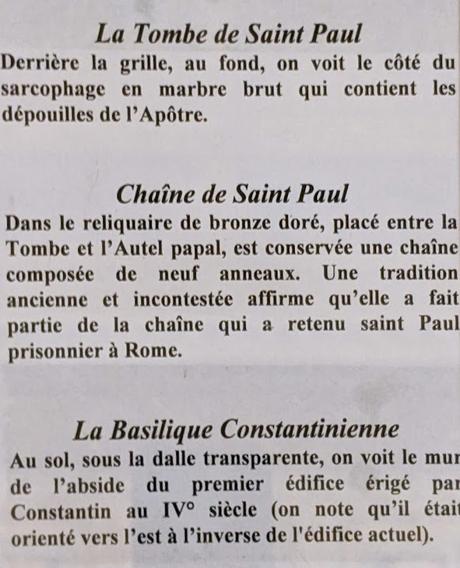 La Tombe de Saint Paul
Derrière la grille, au fond, on voit le côté du sarcophage en marbre brut qui contient les dépouilles de l'Apôtre.

Chaîne de Saint Paul
Dans le reliquaire de bronze doré, placé entre la Tombe et l'Autel papal, est conservée une chaîne composée de neuf anneaux. Une tradition ancienne et incontestée affirme qu'elle a fait partie de la chaîne qui a retenu saint Paul prisonnier à Rome.

La Basilique Constantinienne
Au sol, sous la dalle transparente, on voit le mur de l'abside du premier édifice érigé par Constantin au IV° siècle (on note qu'il était orienté vers l'est à l'inverse de l'édifice actuel).